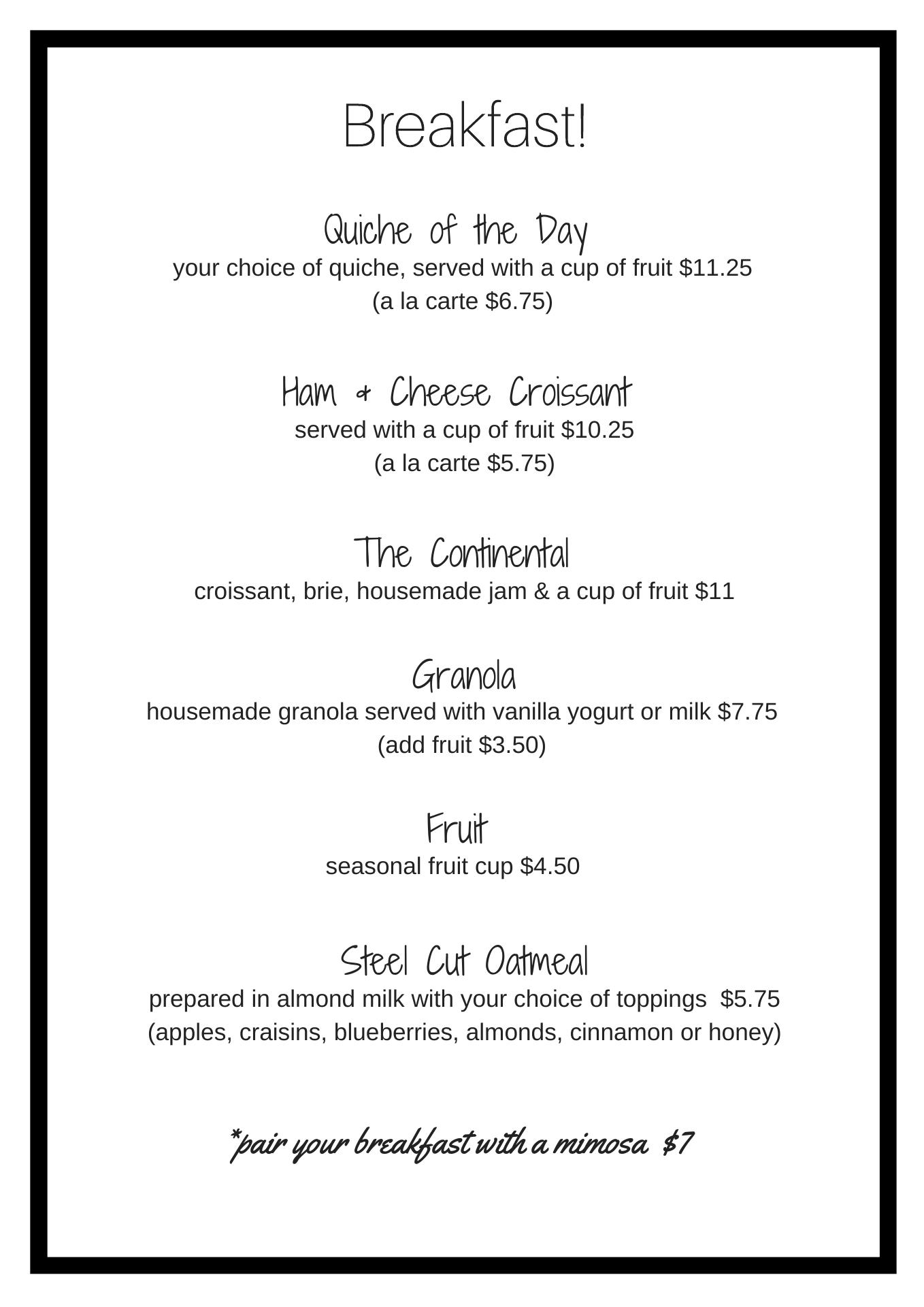 Breakfast!

Quiche of the Day
your choice of quiche, served with a cup of fruit $11.25
(a la carte $6.75)

Ham & Cheese Croissant
served with a cup of fruit $10.25
(a la carte $5.75)

The Continental
croissant, brie, housemade jam & a cup of fruit $11

Granola
housemade granola served with vanilla yogurt or milk $7.75
(add fruit $3.50)

Fruit
seasonal fruit cup $4.50

Steel Cut Oatmeal
prepared in almond milk with your choice of toppings $5.75
(apples, craisins, blueberries, almonds, cinnamon or honey)

*pair your breakfast with a mimosa $7